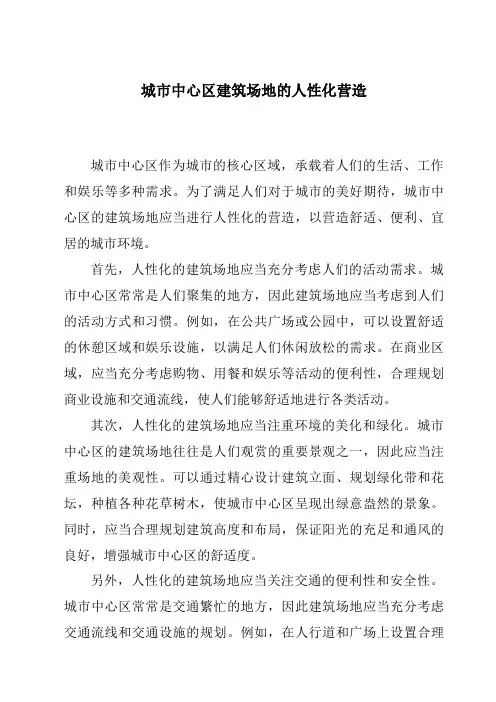 城市中心区建筑场地的人性化营造

城市中心区作为城市的核心区域，承载着人们的生活、工作和娱乐等多种需求。为了满足人们对于城市的美好期待，城市中心区的建筑场地应当进行人性化的营造，以营造舒适、便利、宜居的城市环境。

首先，人性化的建筑场地应当充分考虑人们的活动需求。城市中心区常常是人们聚集的地方，因此建筑场地应当考虑到人们的活动方式和习惯。例如，在公共广场或公园中，可以设置舒适的休憩区域和娱乐设施，以满足人们休闲放松的需求。在商业区域，应当充分考虑购物、用餐和娱乐等活动的便利性，合理规划商业设施和交通流线，使人们能够舒适地进行各类活动。

其次，人性化的建筑场地应当注重环境的美化和绿化。城市中心区的建筑场地往往是人们观赏的重要景观之一，因此应当注重场地的美观性。可以通过精心设计建筑立面、规划绿化带和花坛，种植各种花草树木，使城市中心区呈现出绿意盎然的景象。同时，应当合理规划建筑高度和布局，保证阳光的充足和通风的良好，增强城市中心区的舒适度。

另外，人性化的建筑场地应当关注交通的便利性和安全性。城市中心区常常是交通繁忙的地方，因此建筑场地应当充分考虑交通流线和交通设施的规划。例如，在人行道和广场上设置合理